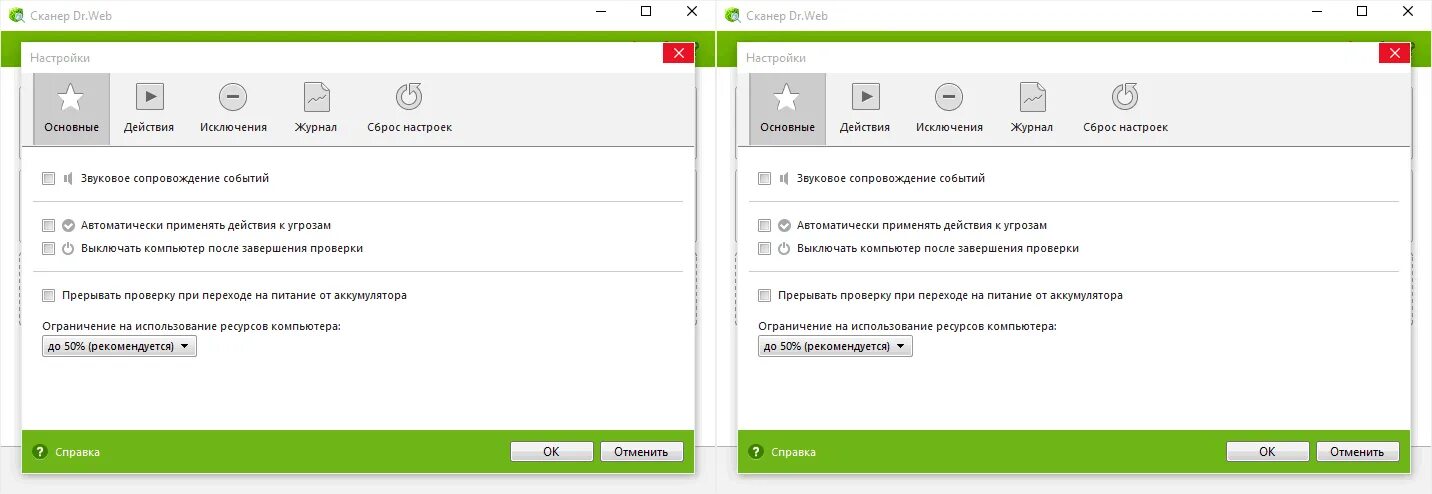 Сканер Dr.Web

Настройки

Основные
Действия
Исключения
Журнал
Сброс настроек

Звуковое сопровождение событий

Автоматически применять действия к угрозам
Выключать компьютер после завершения проверки

Прерывать проверку при переходе на питание от аккумулятора

Ограничение на использование ресурсов компьютера:
до 50% (рекомендуется)

Справка
OK
Отменить

Сканер Dr.Web

Настройки

Основные
Действия
Исключения
Журнал
Сброс настроек

Звуковое сопровождение событий

Автоматически применять действия к угрозам
Выключать компьютер после завершения проверки

Прерывать проверку при переходе на питание от аккумулятора

Ограничение на использование ресурсов компьютера:
до 50% (рекомендуется)

Справка
OK
Отменить